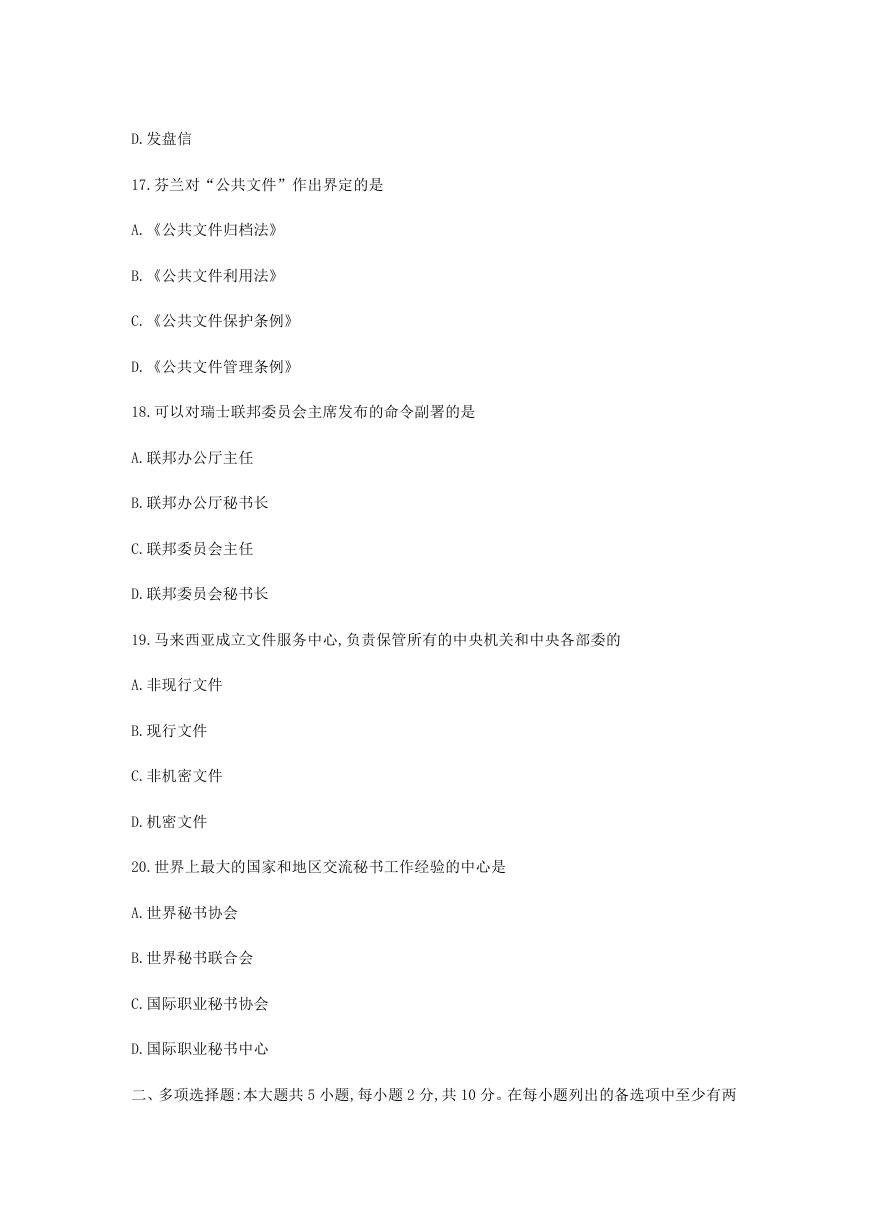 D.发盘信

17.芬兰对“公共文件”作出界定的是

A.《公共文件归档法》

B.《公共文件利用法》

C.《公共文件保护条例》

D.《公共文件管理条例》

18.可以对瑞士联邦委员会主席发布的命令副署的是

A.联邦办公厅主任

B.联邦办公厅秘书长

C.联邦委员会主任

D.联邦委员会秘书长

19.马来西亚成立文件服务中心,负责保管所有的中央机关和中央各部委的

A.非现行文件

B.现行文件

C.非机密文件

D.机密文件

20.世界上最大的国家和地区交流秘书工作经验的中心是

A.世界秘书协会

B.世界秘书联合会

C.国际职业秘书协会

D.国际职业秘书中心

二、多项选择题:本大题共5小题,每小题2分,共10分。在每小题列出的备选项中至少有两